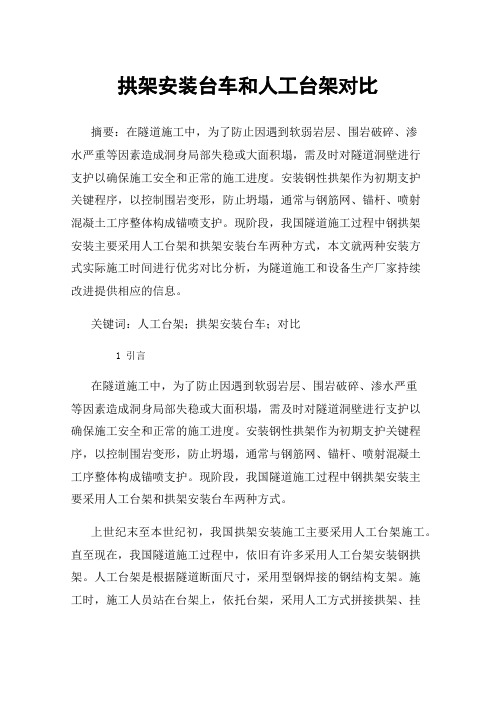 拱架安装台车和人工台架对比

摘要：在隧道施工中，为了防止因遇到软弱岩层、围岩破碎、渗水严重等因素造成洞身局部失稳或大面积塌，需及时对隧道洞壁进行支护以确保施工安全和正常的施工进度。安装钢性拱架作为初期支护关键程序，以控制围岩变形，防止坍塌，通常与钢筋网、锚杆、喷射混凝土工序整体构成锚喷支护。现阶段，我国隧道施工过程中钢拱架安装主要采用人工台架和拱架安装台车两种方式，本文就两种安装方式实际施工时间进行优劣对比分析，为隧道施工和设备生产厂家持续改进提供相应的信息。

关键词：人工台架；拱架安装台车；对比

1 引言

在隧道施工中，为了防止因遇到软弱岩层、围岩破碎、渗水严重等因素造成洞身局部失稳或大面积塌，需及时对隧道洞壁进行支护以确保施工安全和正常的施工进度。安装钢性拱架作为初期支护关键程序，以控制围岩变形，防止坍塌，通常与钢筋网、锚杆、喷射混凝土工序整体构成锚喷支护。现阶段，我国隧道施工过程中钢拱架安装主要采用人工台架和拱架安装台车两种方式。

上世纪末至本世纪初，我国拱架安装施工主要采用人工台架施工。直至现在，我国隧道施工过程中，依旧有许多采用人工台架安装钢拱架。人工台架是根据隧道断面尺寸，采用型钢焊接的钢结构支架。施工时，施工人员站在台架上，依托台架，采用人工方式拼接拱架、挂